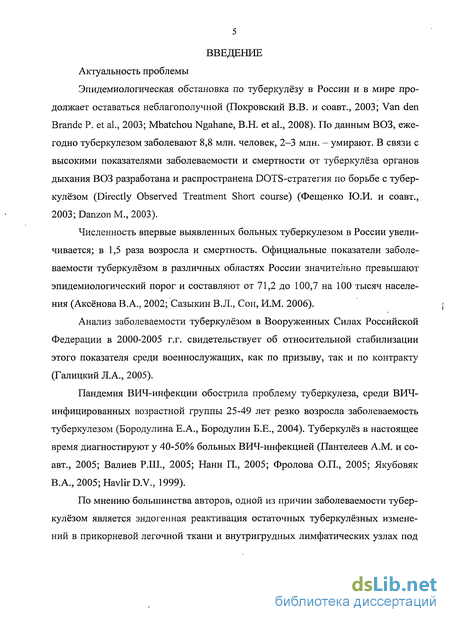 5

ВВЕДЕНИЕ

Актуальность проблемы

Эпидемиологическая обстановка по туберкулёзу в России и в мире продолжает оставаться неблагополучной (Покровский В.В. и соавт., 2003; Van den Brande P. et al., 2003; Mbatchou Ngahane, B.H. et al., 2008). По данным ВОЗ, ежегодно туберкулезом заболевают 8,8 млн. человек, 2–3 млн. – умирают. В связи с высокими показателями заболеваемости и смертности от туберкулёза органов дыхания ВОЗ разработана и распространена DOTS-стратегия по борьбе с туберкулёзом (Directly Observed Treatment Short course) (Фещенко Ю.И. и соавт., 2003; Danzon M., 2003).

Численность впервые выявленных больных туберкулезом в России увеличивается; в 1,5 раза возросла и смертность. Официальные показатели заболеваемости туберкулёзом в различных областях России значительно превышают эпидемиологический порог и составляют от 71,2 до 100,7 на 100 тысяч населения (Аксёнова В.А., 2002; Сазыкин В.Л., Сон, И.М. 2006).

Анализ заболеваемости туберкулёзом в Вооруженных Силах Российской Федерации в 2000-2005 г.г. свидетельствует об относительной стабилизации этого показателя среди военнослужащих, как по призыву, так и по контракту (Галицкий Л.А., 2005).

Пандемия ВИЧ-инфекции обострила проблему туберкулеза, среди ВИЧ-инфицированных возрастной группы 25-49 лет резко возросла заболеваемость туберкулезом (Бородулина Е.А., Бородулин Б.Е., 2004). Туберкулёз в настоящее время диагностируют у 40-50% больных ВИЧ-инфекцией (Пантелеев А.М. и соавт., 2005; Валиев Р.Ш., 2005; Нанн П., 2005; Фролова О.П., 2005; Якубовяк В.А., 2005; Havlir D.V., 1999).

По мнению большинства авторов, одной из причин заболеваемости туберкулёзом является эндогенная реактивация остаточных туберкулёзных изменений в прикорневой легочной ткани и внутригрудных лимфатических узлах под

dsLib.net
библиотека диссертаций